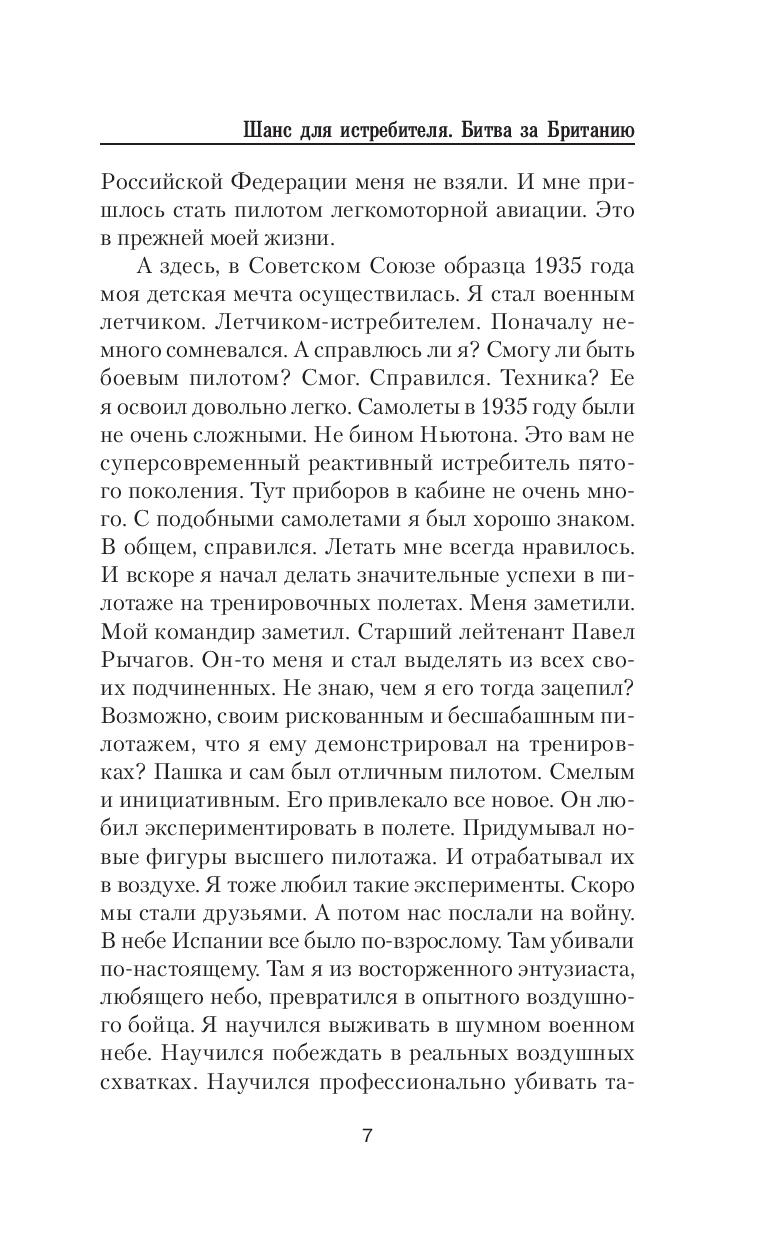 Шанс для истребителя. Битва за Британию

Российской Федерации меня не взяли. И мне пришлось стать пилотом легкомоторной авиации. Это в прежней моей жизни.

А здесь, в Советском Союзе образца 1935 года моя детская мечта осуществилась. Я стал военным летчиком. Летчиком-истребителем. Поначалу немного сомневался. А справлюсь ли я? Смогу ли быть боевым пилотом? Смог. Справился. Техника? Ее я освоил довольно легко. Самолеты в 1935 году были не очень сложными. Не бином Ньютона. Это вам не суперсовременный реактивный истребитель пятого поколения. Тут приборов в кабине не очень много. С подобными самолетами я был хорошо знаком. В общем, справился. Летать мне всегда нравилось. И вскоре я начал делать значительные успехи в пилотаже на тренировочных полетах. Меня заметили. Мой командир заметил. Старший лейтенант Павел Рычагов. Он-то меня и стал выделять из всех своих подчиненных. Не знаю, чем я его тогда зацепил? Возможно, своим рискованным и бесшабашным пилотажем, что я ему демонстрировал на тренировках? Пашка и сам был отличным пилотом. Смелым и инициативным. Его привлекало все новое. Он любил экспериментировать в полете. Придумывал новые фигуры высшего пилотажа. И отрабатывал их в воздухе. Я тоже любил такие эксперименты. Скоро мы стали друзьями. А потом нас послали на войну. В небе Испании все было по-взрослому. Там убивали по-настоящему. Там я из восторженного энтузиаста, любящего небо, превратился в опытного воздушного бойца. Я научился выживать в шумном военном небе. Научился побеждать в реальных воздушных схватках. Научился профессионально убивать та-

7